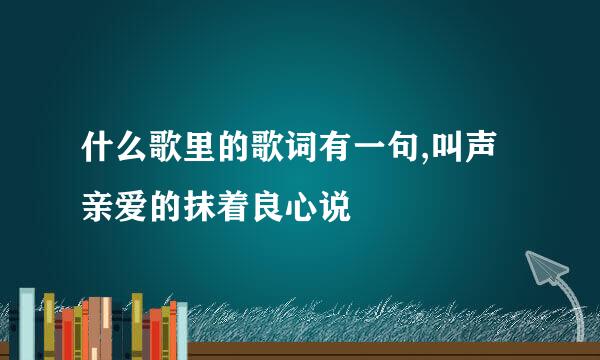 什么歌里的歌词有一句,叫声亲爱的抹着良心说